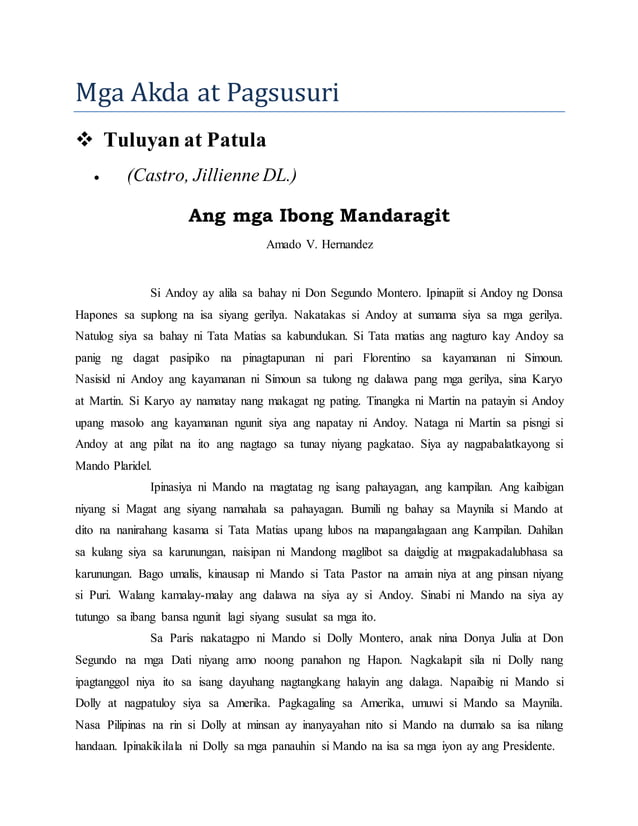 Mga Akda at Pagsusuri

❖ Tuluyan at Patula

• (Castro, Jillienne DL.)

Ang mga Ibong Mandaragit

Amado V. Hernandez

Si Andoy ay alila sa bahay ni Don Segundo Montero. Ipinapiit si Andoy ng Donsa Hapones sa suplong na isa siyang gerilya. Nakatakas si Andoy at sumama siya sa mga gerilya. Natulog siya sa bahay ni Tata Matias sa kabundukan. Si Tata matias ang nagturo kay Andoy sa panig ng dagat pasipiko na pinagtapunan ni pari Florentino sa kayamanan ni Simoun. Nasisid ni Andoy ang kayamanan ni Simoun sa tulong ng dalawa pang mga gerilya, sina Karyo at Martin. Si Karyo ay namatay nang makagat ng pating. Tinangka ni Martin na patayin si Andoy upang masolo ang kayamanan ngunit siya ang napatay ni Andoy. Nataga ni Martin sa pisngi si Andoy at ang pilat na ito ang nagtago sa tunay niyang pagkatao. Siya ay nagpabalatkayong si Mando Plaridel.

Ipinasiya ni Mando na magtatag ng isang pahayagan, ang kampilan. Ang kaibigan niyang si Magat ang siyang namahala sa pahayagan. Bumili ng bahay sa Maynila si Mando at dito na nanirahang kasama si Tata Matias upang lubos na mapangalagaan ang Kampilan. Dahilan sa kulang siya sa karunungan, naisipan ni Mandong maglibot sa daigdig at magpakadalubhasa sa karunungan. Bago umalis, kinausap ni Mando si Tata Pastor na amain niya at ang pinsan niyang si Puri. Walang kamalay-malay ang dalawa na siya ay si Andoy. Sinabi ni Mando na siya ay tutungo sa ibang bansa ngunit lagi siyang susulat sa mga ito.

Sa Paris nakatagpo ni Mando si Dolly Montero, anak nina Donya Julia at Don Segundo na mga Dati niyang amo noong panahon ng Hapon. Nagkalapit sila ni Dolly nang ipagtanggol niya ito sa isang dayuhang nagtangkang halayin ang dalaga. Napaibig ni Mando si Dolly at nagpatuloy siya sa Amerika. Pagkagaling sa Amerika, umuwi si Mando sa Maynila. Nasa Pilipinas na rin si Dolly at minsan ay inanyayahan nito si Mando na dumalo sa isa nilang handaan. Ipinakikilala ni Dolly sa mga panauhin si Mando na isa sa mga iyon ay ang Presidente.